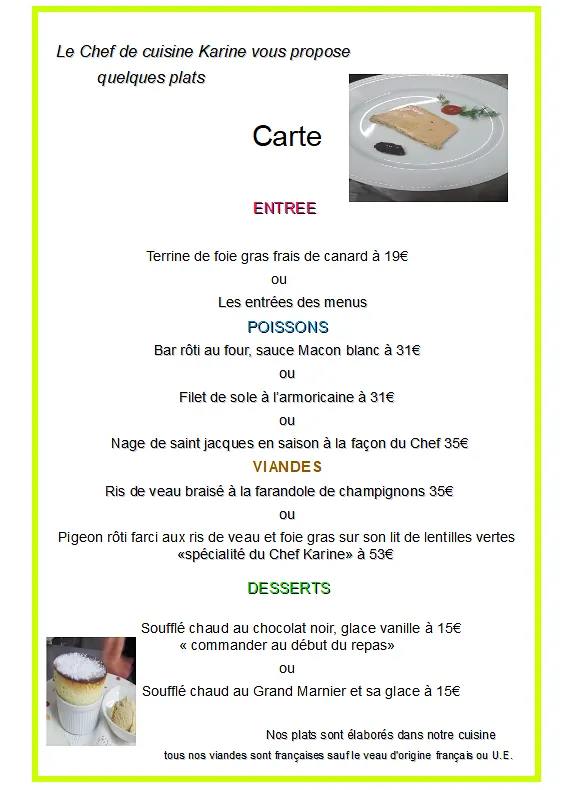 Le Chef de cuisine Karine vous propose
quelques plats

Carte

ENTREE

Terrine de foie gras frais de canard à 19€
ou
Les entrées des menus

POISSONS

Bar rôti au four, sauce Macon blanc à 31€
ou
Filet de sole à l'armoricaine à 31€
ou
Nage de saint jacques en saison à la façon du Chef 35€

VIANDES

Ris de veau braisé à la farandole de champignons 35€
ou
Pigeon rôti farci aux ris de veau et foie gras sur son lit de lentilles vertes
«spécialité du Chef Karine» à 53€

DESSERTS

Soufflé chaud au chocolat noir, glace vanille à 15€
« commander au début du repas»
ou
Soufflé chaud au Grand Marnier et sa glace à 15€

Nos plats sont élaborés dans notre cuisine
tous nos viandes sont françaises sauf le veau d'origine français ou U.E.